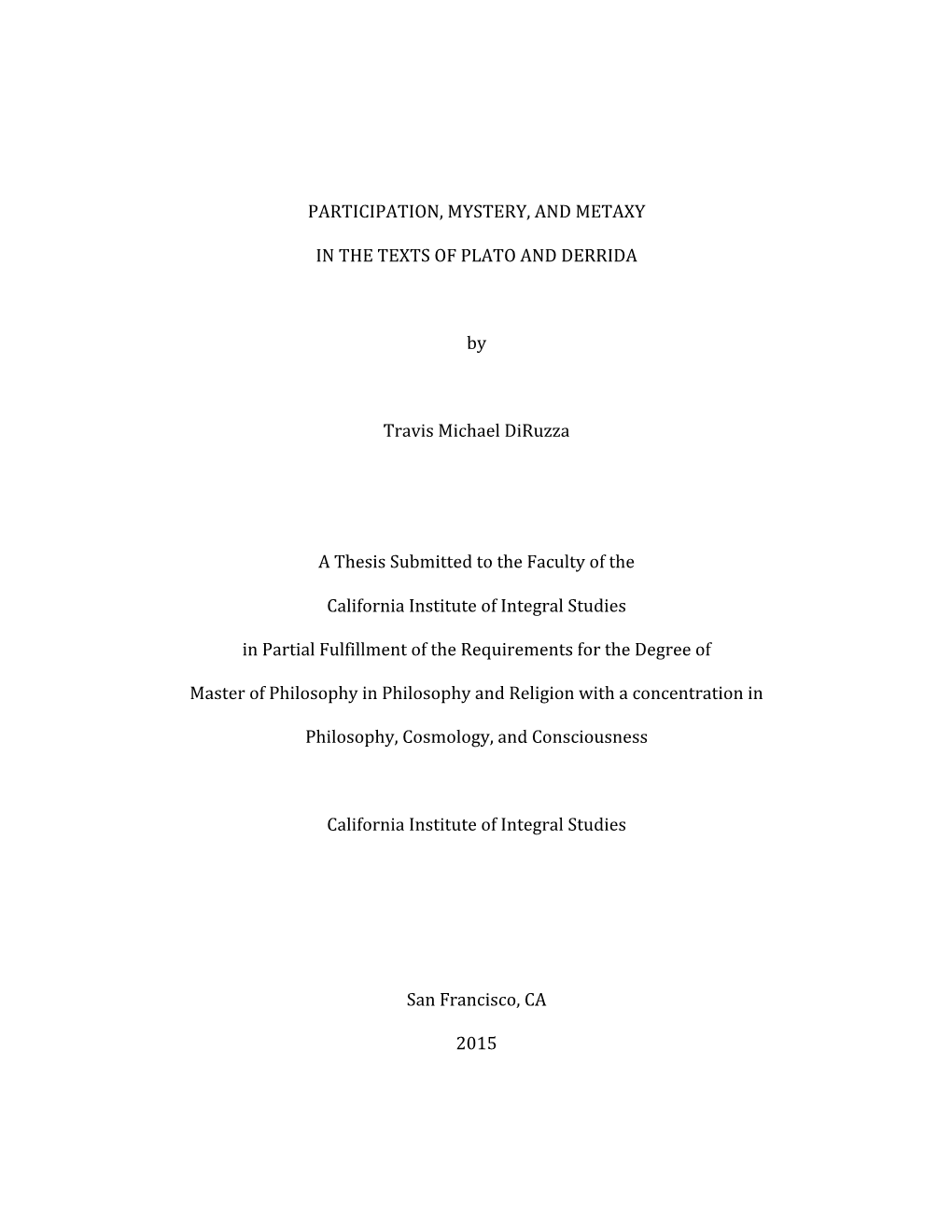 PARTICIPATION, MYSTERY, AND METAXY

IN THE TEXTS OF PLATO AND DERRIDA

by

Travis Michael DiRuzza

A Thesis Submitted to the Faculty of the

California Institute of Integral Studies

in Partial Fulfillment of the Requirements for the Degree of

Master of Philosophy in Philosophy and Religion with a concentration in

Philosophy, Cosmology, and Consciousness

California Institute of Integral Studies

San Francisco, CA

2015